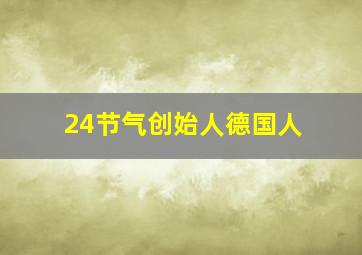 24节气创始人德国人